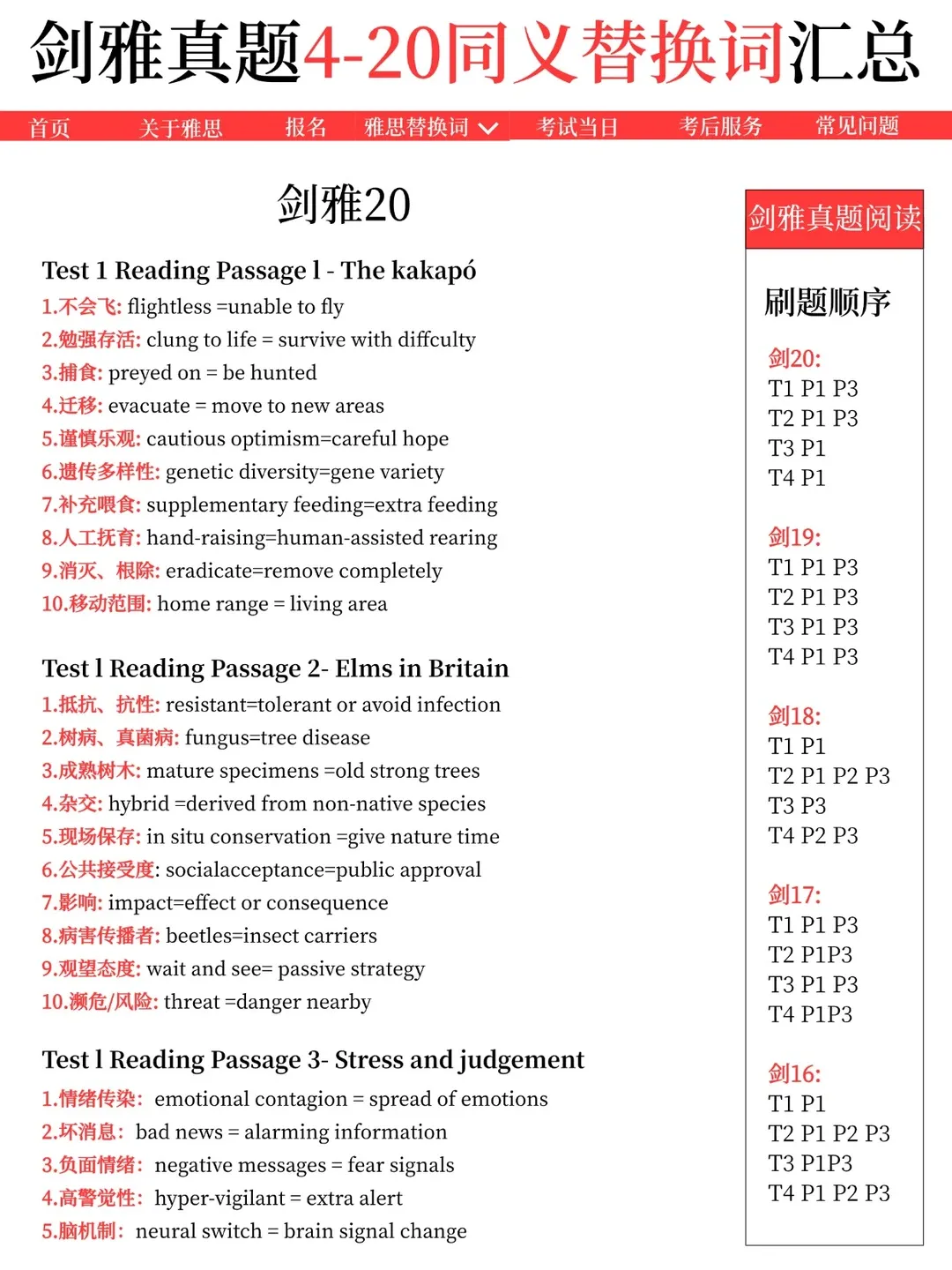 剑雅真题4-20同义替换词汇总

首页 关于雅思 报名 雅思替换词 考试当日 考后服务 常见问题

剑雅20

Test 1 Reading Passage l - The kakapó
1.不会飞: flightless =unable to fly
2.勉强存活: clung to life = survive with diffculty
3.捕食: preyed on = be hunted
4.迁移: evacuate = move to new areas
5.谨慎乐观: cautious optimism=careful hope
6.遗传多样性: genetic diversity=gene variety
7.补充喂食: supplementary feeding=extra feeding
8.人工抚育: hand-raising=human-assisted rearing
9.消灭、根除: eradicate=remove completely
10.移动范围: home range = living area

Test l Reading Passage 2- Elms in Britain
1.抵抗、抗性: resistant=tolerant or avoid infection
2.树病、真菌病: fungus=tree disease
3.成熟树木: mature specimens =old strong trees
4.杂交: hybrid =derived from non-native species
5.现场保存: in situ conservation =give nature time
6.公共接受度: socialacceptance=public approval
7.影响: impact=effect or consequence
8.病害传播者: beetles=insect carriers
9.观望态度: wait and see= passive strategy
10.濒危/风险: threat =danger nearby

Test l Reading Passage 3- Stress and judgement
1.情绪传染: emotional contagion = spread of emotions
2.坏消息: bad news = alarming information
3.负面情绪: negative messages = fear signals
4.高警觉性: hyper-vigilant = extra alert
5.脑机制: neural switch = brain signal change

剑雅真题阅读

刷题顺序

剑20:
T1 P1 P3
T2 P1 P3
T3 P1
T4 P1

剑19:
T1 P1 P3
T2 P1 P3
T3 P1 P3
T4 P1 P3

剑18:
T1 P1
T2 P1 P2 P3
T3 P3
T4 P2 P3

剑17:
T1 P1 P3
T2 P1P3
T3 P1 P3
T4 P1P3

剑16:
T1 P1
T2 P1 P2 P3
T3 P1P3
T4 P1 P2 P3